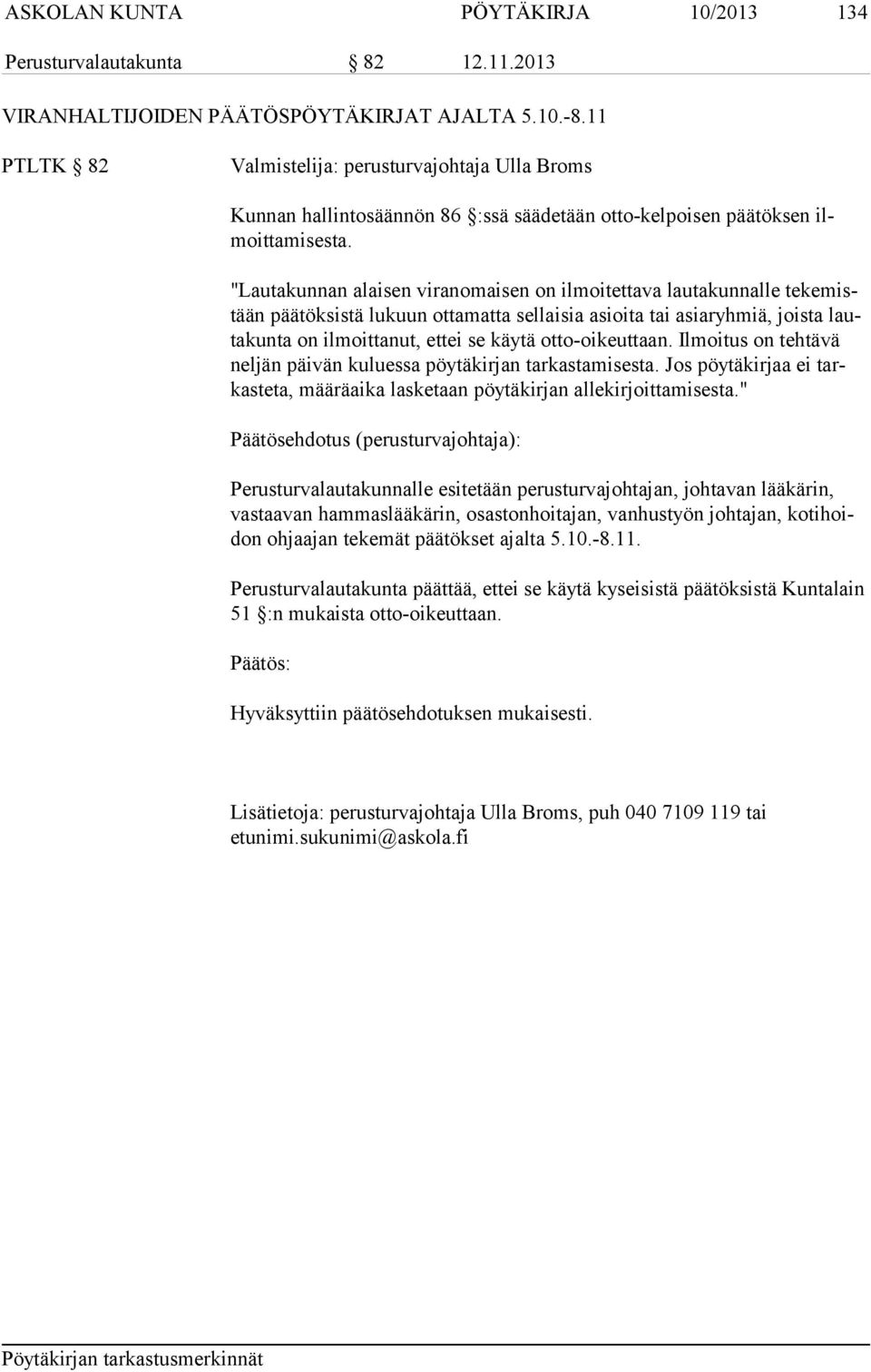 ASKOLAN KUNTA PÖYTÄKIRJA 10/2013 134

Perusturvalautakunta § 82 12.11.2013

VIRANHALTIJOIDEN PÄÄTÖSPÖYTÄKIRJAT AJALTA 5.10.-8.11

PTLTK § 82

Valmistelija: perusturvajohtaja Ulla Broms

Kunnan hallintosäännön 86 §:ssä säädetään otto-kelpoisen päätöksen ilmoittamisesta.

"Lautakunnan alaisen viranomaisen on ilmoitettava lautakunnalle tekemistään päätöksistä lukuun ottamatta sellaisia asioita tai asiaryhmiä, joista lautakunta on ilmoittanut, ettei se käytä otto-oikeuttaan. Ilmoitus on tehtävä neljän päivän kuluessa pöytäkirjan tarkastamisesta. Jos pöytäkirjaa ei tarkasteta, määräaika lasketaan pöytäkirjan allekirjoittamisesta."

Päätösehdotus (perusturvajohtaja):

Perusturvalautakunnalle esitetään perusturvajohtajan, johtavan lääkärin, vastaavan hammaslääkärin, osastonhoitajan, vanhustyön johtajan, kotihoidon ohjaajan tekemät päätökset ajalta 5.10.-8.11.

Perusturvalautakunta päättää, ettei se käytä kyseisistä päätöksistä Kuntalain 51 §:n mukaista otto-oikeuttaan.

Päätös:

Hyväksyttiin päätösehdotuksen mukaisesti.

Lisätietoja: perusturvajohtaja Ulla Broms, puh 040 7109 119 tai etunimi.sukunimi@askola.fi

Pöytäkirjan tarkastusmerkinnät